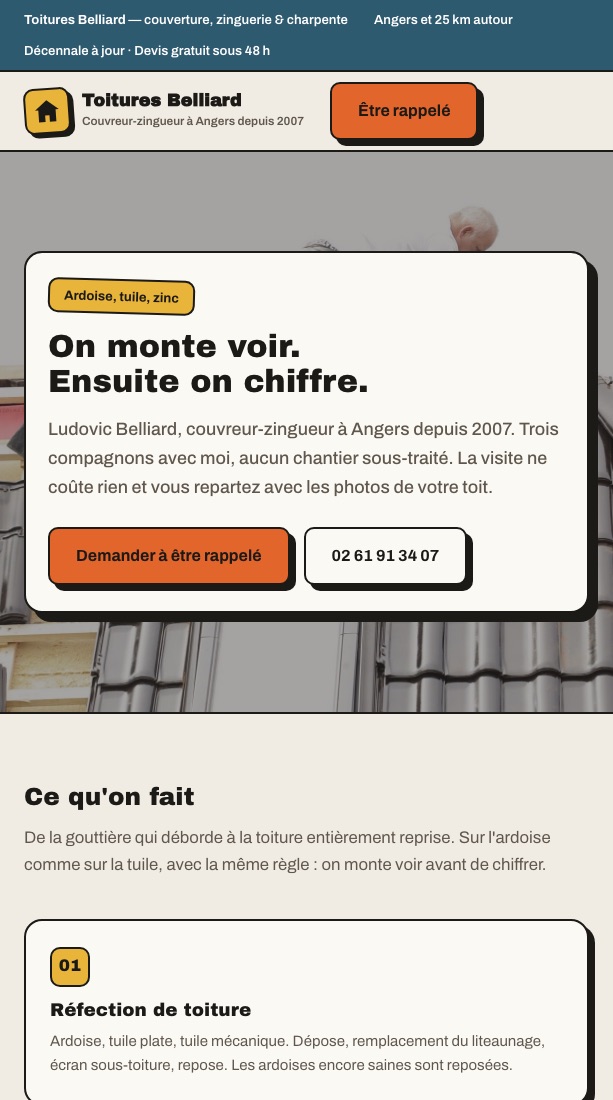 Toitures Belliard — couverture, zinguerie & charpente Angers et 25 km autour

Décennale à jour · Devis gratuit sous 48 h

Toitures Belliard
Couvreur-zingueur à Angers depuis 2007

Être rappelé

Ardoise, tuile, zinc

On monte voir.
Ensuite on chiffre.

Ludovic Belliard, couvreur-zingueur à Angers depuis 2007. Trois compagnons avec moi, aucun chantier sous-traité. La visite ne coûte rien et vous repartez avec les photos de votre toit.

Demander à être rappelé

02 61 91 34 07

Ce qu'on fait

De la gouttière qui déborde à la toiture entièrement reprise. Sur l'ardoise comme sur la tuile, avec la même règle : on monte voir avant de chiffrer.

01

Réfection de toiture

Ardoise, tuile plate, tuile mécanique. Dépose, remplacement du liteaunage, écran sous-toiture, repose. Les ardoises encore saines sont reposées.